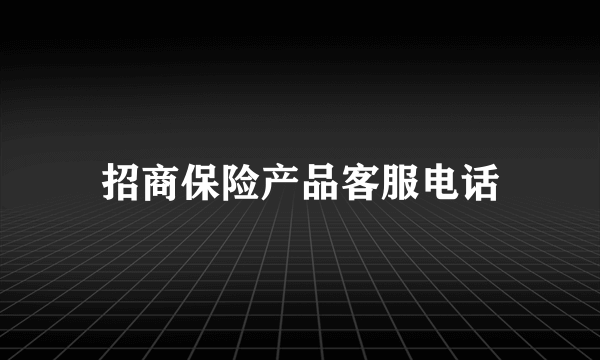 招商保险产品客服电话